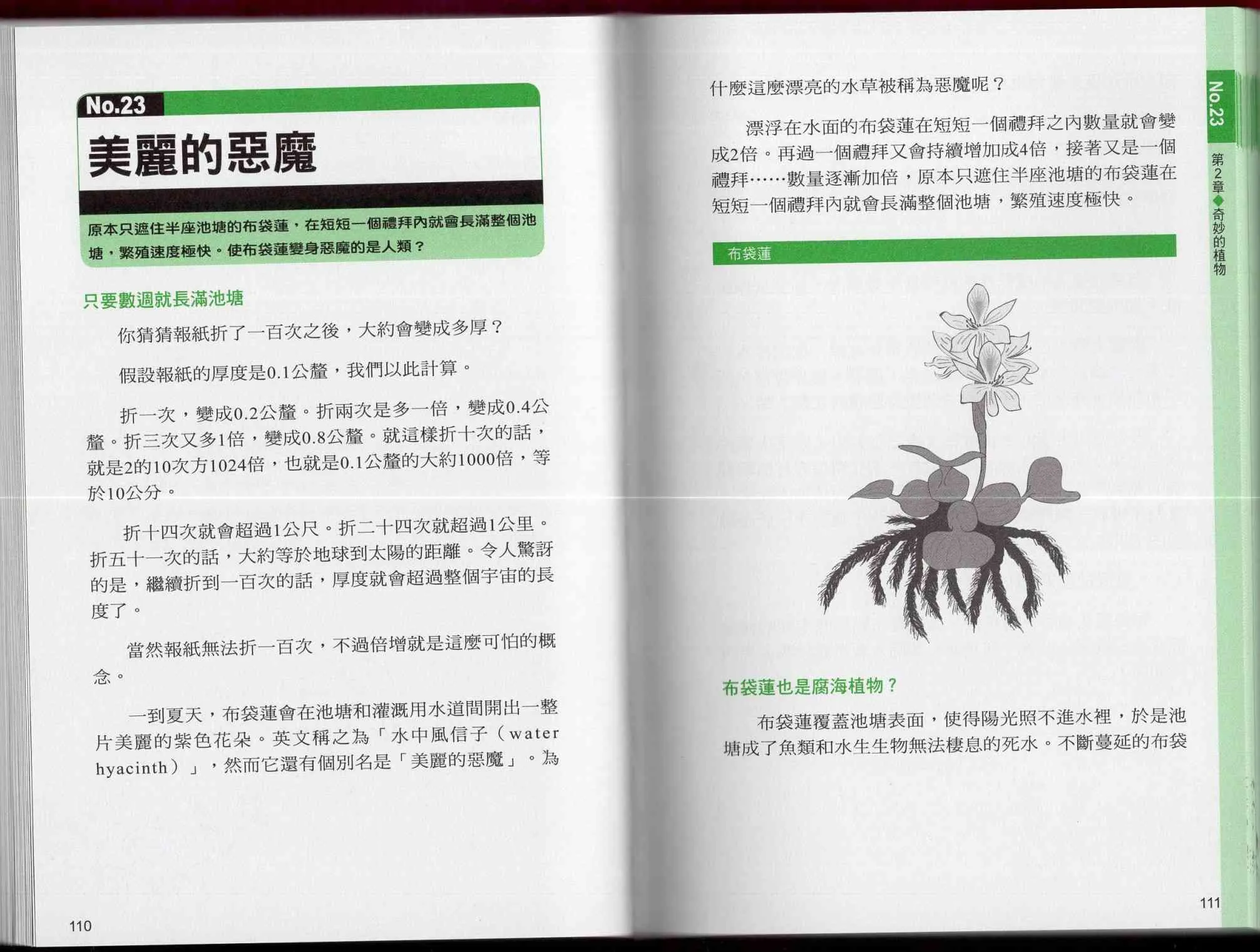 No.23

美麗的惡魔

原本只遮住半座池塘的布袋蓮，在短短一個禮拜內就會長滿整個池塘，繁殖速度極快。使布袋蓮變身惡魔的是人類？

只要數週就長滿池塘

你猜猜報紙折了一百次之後，大約會變成多厚？

假設報紙的厚度是0.1公釐，我們以此計算。

折一次，變成0.2公釐。折兩次是多一倍，變成0.4公釐。折三次又多1倍，變成0.8公釐。就這樣折十次的話，就是2的10次方1024倍，也就是0.1公釐的大約1000倍，等於10公分。

折十四次就會超過1公尺。折二十四次就超過1公里。折五十一次的話，大約等於地球到太陽的距離。令人驚訝的是，繼續折到一百次的話，厚度就會超過整個宇宙的長度了。

當然報紙無法折一百次，不過倍增就是這麼可怕的概念。

一到夏天，布袋蓮會在池塘和灌溉用水道間開出一整片美麗的紫色花朵。英文稱之為「水中風信子（water hyacinth）」，然而它還有個別名是「美麗的惡魔」。為

110

什麼這麼漂亮的水草被稱為惡魔呢？

漂浮在水面的布袋蓮在短短一個禮拜之內數量就會變成2倍。再過一個禮拜又會持續增加成4倍，接著又是一個禮拜……數量逐漸加倍，原本只遮住半座池塘的布袋蓮在短短一個禮拜內就會長滿整個池塘，繁殖速度極快。

布袋蓮

布袋蓮也是腐海植物？

布袋蓮覆蓋池塘表面，使得陽光照不進水裡，於是池塘成了魚類和水生生物無法棲息的死水。不斷蔓延的布袋

No.23
第2章◆奇妙的植物

111